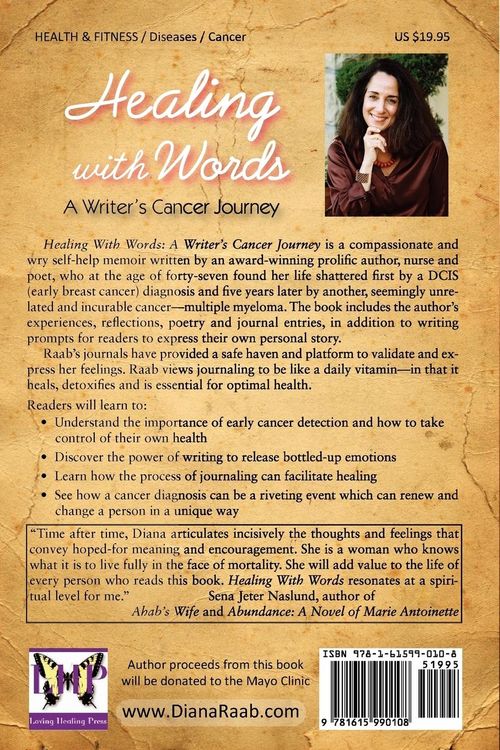 HEALTH & FITNESS / Diseases / Cancer

US $19.95

Healing with Words

A Writer's Cancer Journey

Healing With Words: A Writer's Cancer Journey is a compassionate and wry self-help memoir written by an award-winning prolific author, nurse and poet, who at the age of forty-seven found her life shattered first by a DCIS (early breast cancer) diagnosis and five years later by another, seemingly unrelated and incurable cancer—multiple myeloma. The book includes the author's experiences, reflections, poetry and journal entries, in addition to writing prompts for readers to express their own personal story.

Raab's journals have provided a safe haven and platform to validate and express her feelings. Raab views journaling to be like a daily vitamin—in that it heals, detoxifies and is essential for optimal health.

Readers will learn to:

• Understand the importance of early cancer detection and how to take control of their own health
• Discover the power of writing to release bottled-up emotions
• Learn how the process of journaling can facilitate healing
• See how a cancer diagnosis can be a riveting event which can renew and change a person in a unique way

"Time after time, Diana articulates incisively the thoughts and feelings that convey hoped-for meaning and encouragement. She is a woman who knows what it is to live fully in the face of mortality. She will add value to the life of every person who reads this book. Healing With Words resonates at a spiritual level for me." Sena Jeter Naslund, author of Ahab's Wife and Abundance: A Novel of Marie Antoinette

LHP
Loving Healing Press

Author proceeds from this book will be donated to the Mayo Clinic

www.DianaRaab.com

ISBN 978-1-61599-010-8

51995

9 781615 990108